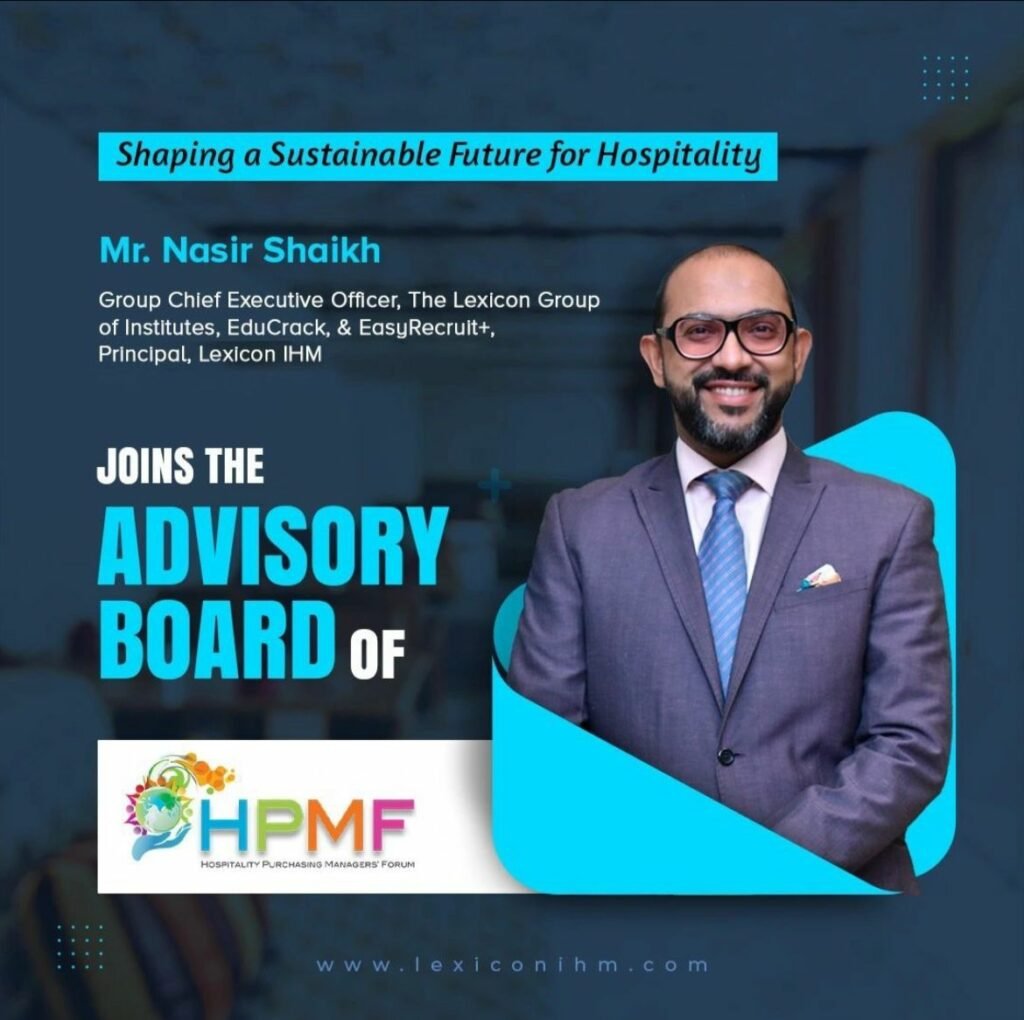 Shaping a Sustainable Future for Hospitality

Mr. Nasir Shaikh

Group Chief Executive Officer, The Lexicon Group of Institutes, EduCrack, & EasyRecruit+, Principal, Lexicon IHM

JOINS THE
ADVISORY
BOARD OF

HPMF
HOSPITALITY PURCHASING MANAGERS' FORUM

www.lexiconihm.com